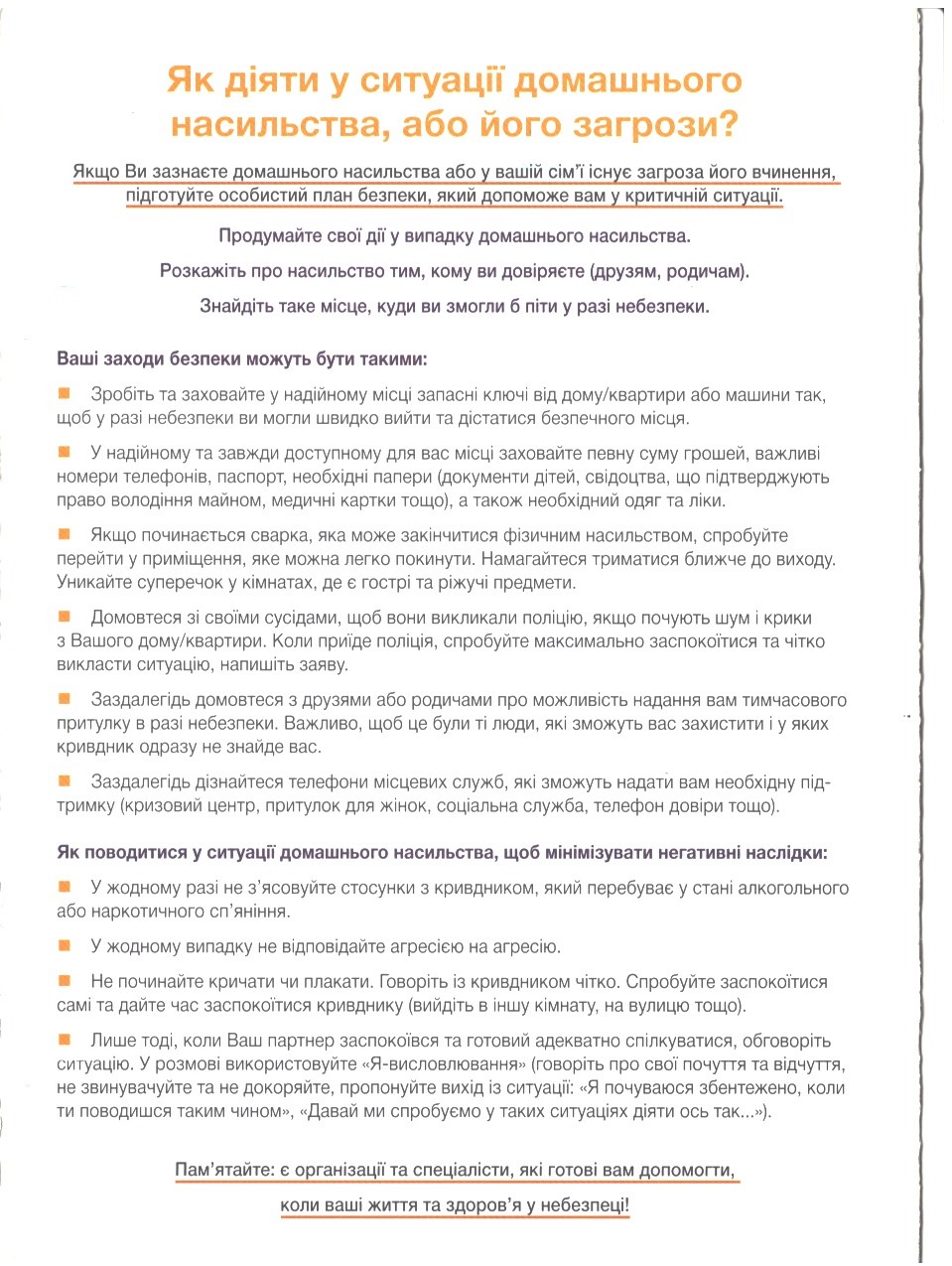 Як діяти у ситуації домашнього насильства, або його загрози?

Якщо Ви зазнаєте домашнього насильства або у вашій сім'ї існує загроза його вчинення, підготуйте особистий план безпеки, який допоможе вам у критичній ситуації.

Продумайте свої дії у випадку домашнього насильства.

Розкажіть про насильство тим, кому ви довіряєте (друзям, родичам).

Знайдіть таке місце, куди ви змогли б піти у разі небезпеки.

Ваші заходи безпеки можуть бути такими:

Зробіть та заховайте у надійному місці запасні ключі від дому/квартири або машини так, щоб у разі небезпеки ви могли швидко вийти та дістатися безпечного місця.

У надійному та завжди доступному для вас місці заховайте певну суму грошей, важливі номери телефонів, паспорт, необхідні папери (документи дітей, свідоцтва, що підтверджують право володіння майном, медичні картки тощо), а також необхідний одяг та ліки.

Якщо починається сварка, яка може закінчитися фізичним насильством, спробуйте перейти у приміщення, яке можна легко покинути. Намагайтеся триматися ближче до виходу. Уникайте суперечок у кімнатах, де є гострі та ріжучі предмети.

Домовтеся зі своїми сусідами, щоб вони викликали поліцію, якщо почують шум і крики з Вашого дому/квартири. Коли приїде поліція, спробуйте максимально заспокоїтися та чітко викласти ситуацію, напишіть заяву.

Заздалегідь домовтеся з друзями або родичами про можливість надання вам тимчасового притулку в разі небезпеки. Важливо, щоб це були ті люди, які зможуть вас захистити і у яких кривдник одразу не знайде вас.

Заздалегідь дізнайтеся телефони місцевих служб, які зможуть надати вам необхідну підтримку (кризовий центр, притулок для жінок, соціальна служба, телефон довіри тощо).

Як поводитися у ситуації домашнього насильства, щоб мінімізувати негативні наслідки:

У жодному разі не з'ясовуйте стосунки з кривдником, який перебуває у стані алкогольного або наркотичного сп'яніння.

У жодному випадку не відповідайте агресією на агресію.

Не починайте кричати чи плакати. Говоріть із кривдником чітко. Спробуйте заспокоїтися самі та дайте час заспокоїтися кривднику (вийдіть в іншу кімнату, на вулицю тощо).

Лише тоді, коли Ваш партнер заспокоївся та готовий адекватно спілкуватися, обговоріть ситуацію. У розмові використовуйте «Я-висловлювання» (говоріть про свої почуття та відчуття, не звинувачуйте та не докоряйте, пропонуйте вихід із ситуації: «Я почуваюся збентежено, коли ти поводишся таким чином», «Давай ми спробуємо у таких ситуаціях діяти ось так...»).

Пам'ятайте: є організації та спеціалісти, які готові вам допомогти, коли ваші життя та здоров'я у небезпеці!